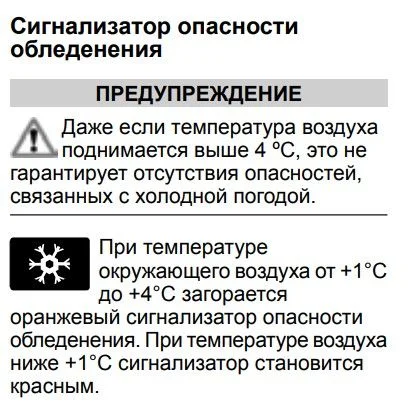 Сигнализатор опасности обледенения

ПРЕДУПРЕЖДЕНИЕ

Даже если температура воздуха поднимается выше 4 °C, это не гарантирует отсутствия опасностей, связанных с холодной погодой.

При температуре окружающего воздуха от +1°C до +4°C загорается оранжевый сигнализатор опасности обледенения. При температуре воздуха ниже +1°C сигнализатор становится красным.